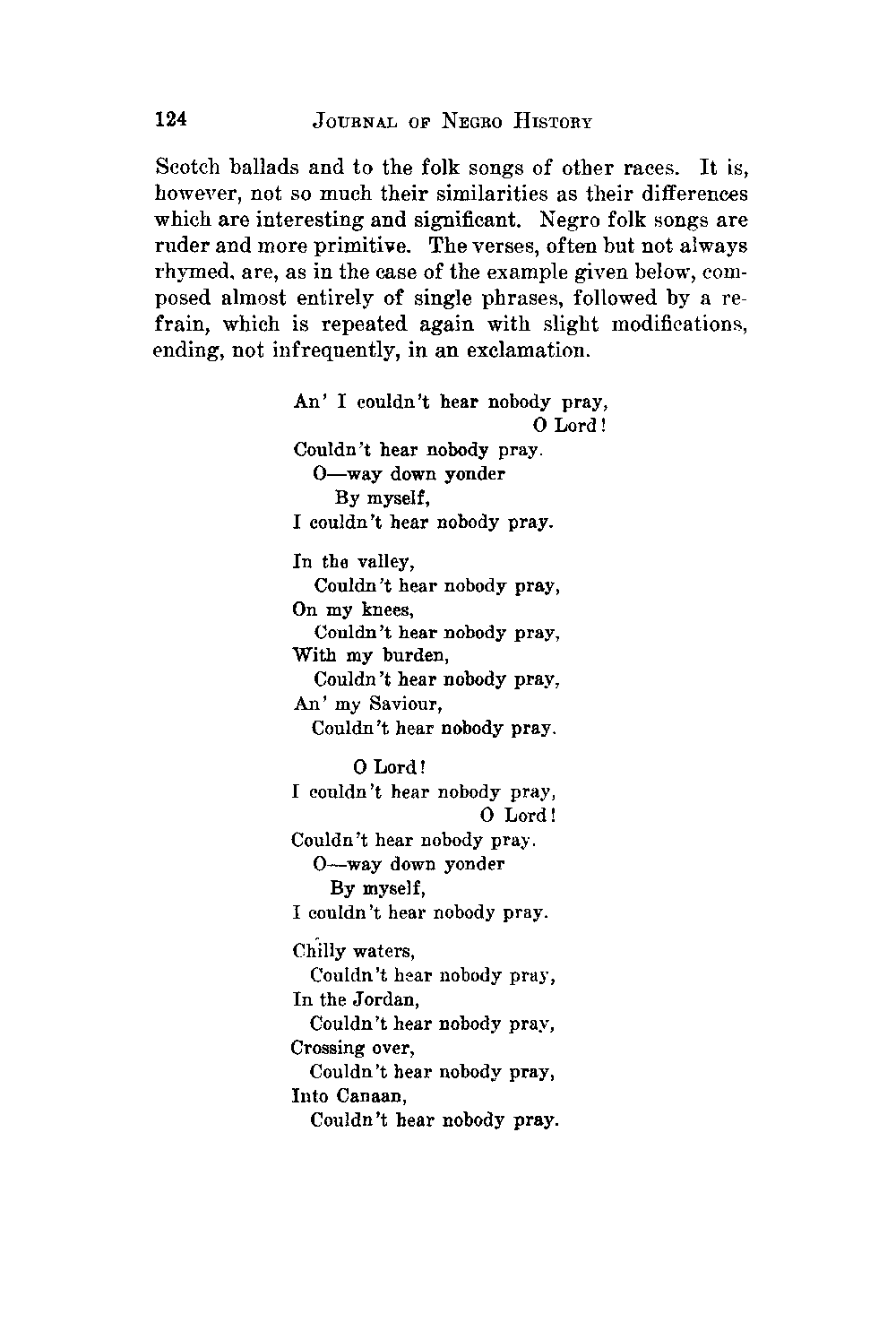 124 JOURNAL OF NEGRO HISTORY

Scotch ballads and to the folk songs of other races. It is, however, not so much their similarities as their differences which are interesting and significant. Negro folk songs are ruder and more primitive. The verses, often but not always rhymed, are, as in the case of the example given below, composed almost entirely of single phrases, followed by a refrain, which is repeated again with slight modifications, ending, not infrequently, in an exclamation.

An' I couldn't hear nobody pray,
O Lord!
Couldn't hear nobody pray.
O—way down yonder
By myself,
I couldn't hear nobody pray.

In the valley,
Couldn't hear nobody pray,
On my knees,
Couldn't hear nobody pray,
With my burden,
Couldn't hear nobody pray,
An' my Saviour,
Couldn't hear nobody pray.

O Lord!
I couldn't hear nobody pray,
O Lord!
Couldn't hear nobody pray.
O—way down yonder
By myself,
I couldn't hear nobody pray.

Chilly waters,
Couldn't hear nobody pray,
In the Jordan,
Couldn't hear nobody pray,
Crossing over,
Couldn't hear nobody pray,
Into Canaan,
Couldn't hear nobody pray.